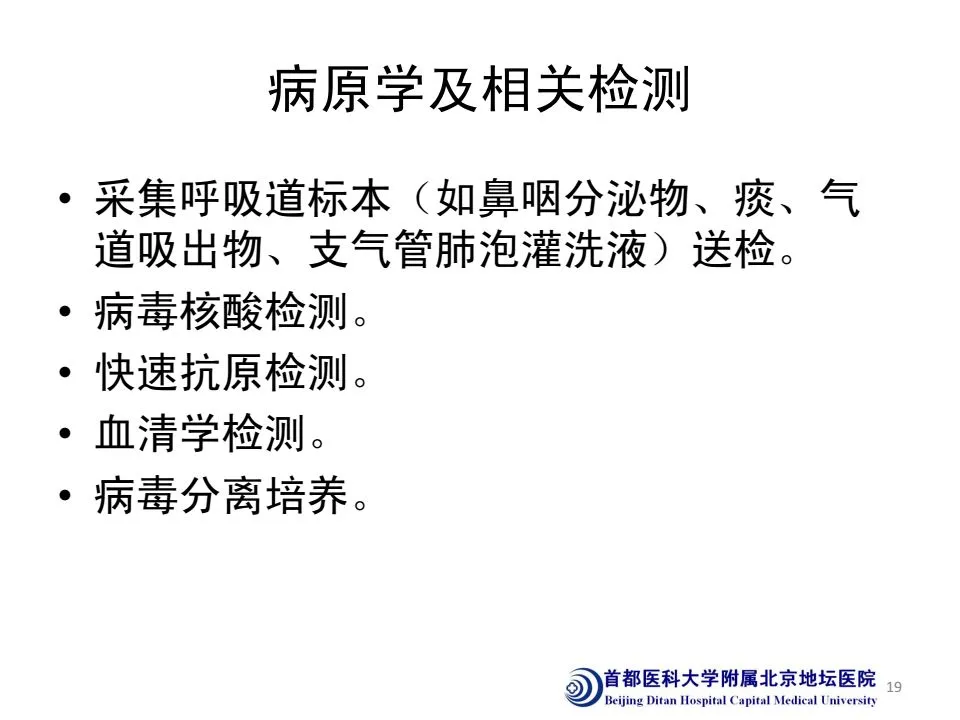 病原学及相关检测

• 采集呼吸道标本（如鼻咽分泌物、痰、气道吸出物、支气管肺泡灌洗液）送检。
• 病毒核酸检测。
• 快速抗原检测。
• 血清学检测。
• 病毒分离培养。

首都医科大学附属北京地坛医院
Beijing Ditan Hospital Capital Medical University

19